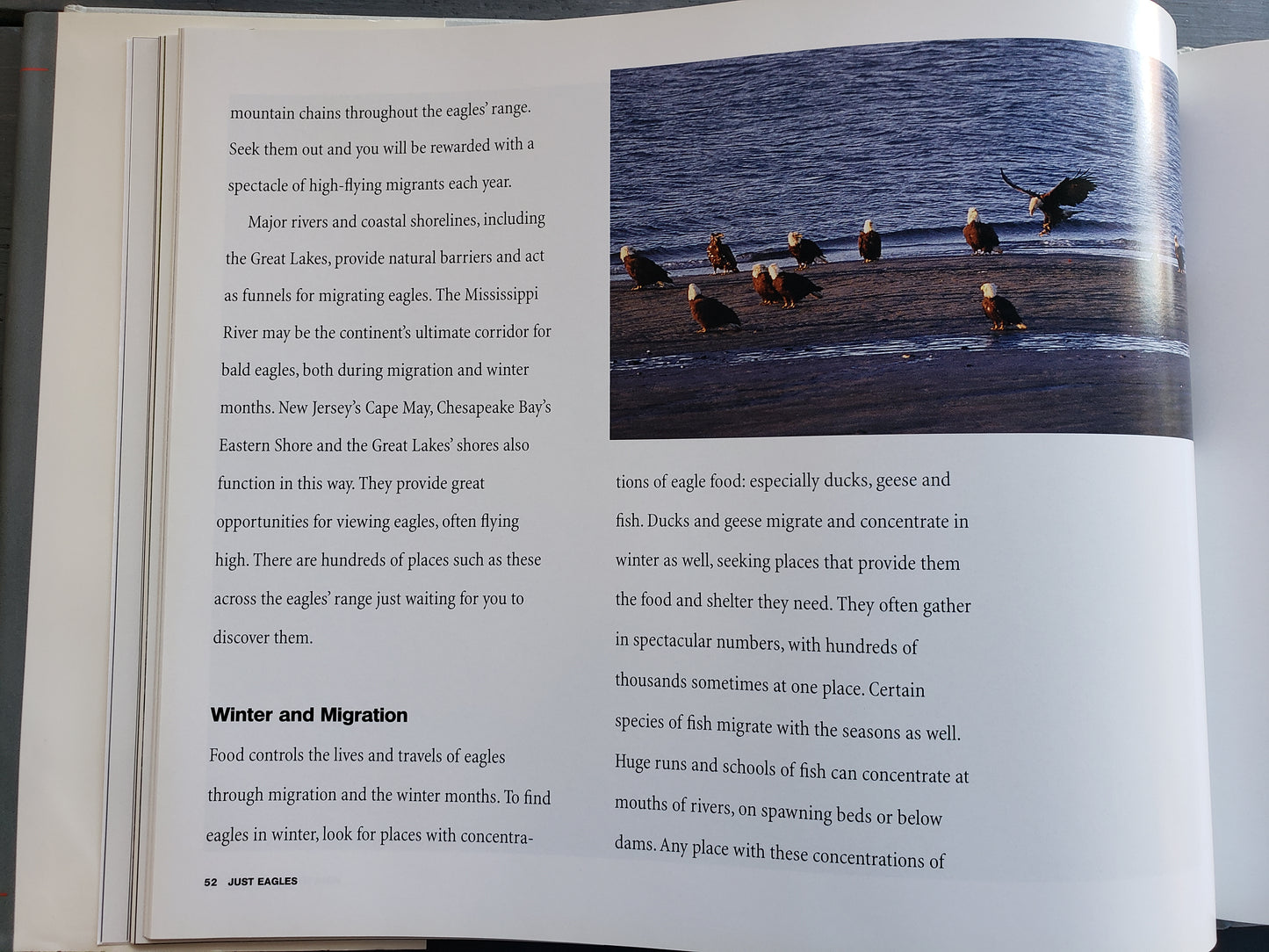 mountain chains throughout the eagles' range. Seek them out and you will be rewarded with a spectacle of high-flying migrants each year.

Major rivers and coastal shorelines, including the Great Lakes, provide natural barriers and act as funnels for migrating eagles. The Mississippi River may be the continent's ultimate corridor for bald eagles, both during migration and winter months. New Jersey's Cape May, Chesapeake Bay's Eastern Shore and the Great Lakes' shores also function in this way. They provide great opportunities for viewing eagles, often flying high. There are hundreds of places such as these across the eagles' range just waiting for you to discover them.

Winter and Migration

Food controls the lives and travels of eagles through migration and the winter months. To find eagles in winter, look for places with concentrations of eagle food: especially ducks, geese and fish. Ducks and geese migrate and concentrate in winter as well, seeking places that provide them the food and shelter they need. They often gather in spectacular numbers, with hundreds of thousands sometimes at one place. Certain species of fish migrate with the seasons as well. Huge runs and schools of fish can concentrate at mouths of rivers, on spawning beds or below dams. Any place with these concentrations of

52 JUST EAGLES